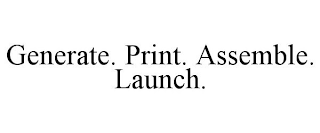 Generate. Print. Assemble. Launch.